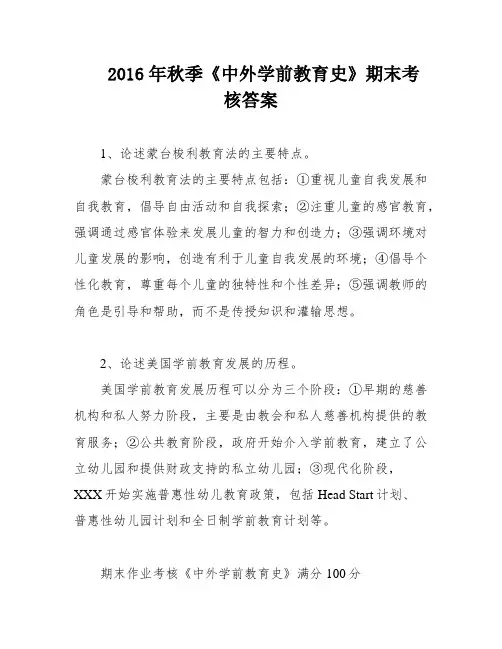 2016年秋季《中外学前教育史》期末考核答案

1、论述蒙台梭利教育法的主要特点。

蒙台梭利教育法的主要特点包括：①重视儿童自我发展和自我教育，倡导自由活动和自我探索；②注重儿童的感官教育，强调通过感官体验来发展儿童的智力和创造力；③强调环境对儿童发展的影响，创造有利于儿童自我发展的环境；④倡导个性化教育，尊重每个儿童的独特性和个性差异；⑤强调教师的角色是引导和帮助，而不是传授知识和灌输思想。

2、论述美国学前教育发展的历程。

美国学前教育发展历程可以分为三个阶段：①早期的慈善机构和私人努力阶段，主要是由教会和私人慈善机构提供的教育服务；②公共教育阶段，政府开始介入学前教育，建立了公立幼儿园和提供财政支持的私立幼儿园；③现代化阶段，XXX开始实施普惠性幼儿教育政策，包括Head Start计划、普惠性幼儿园计划和全日制学前教育计划等。

期末作业考核《中外学前教育史》满分100分